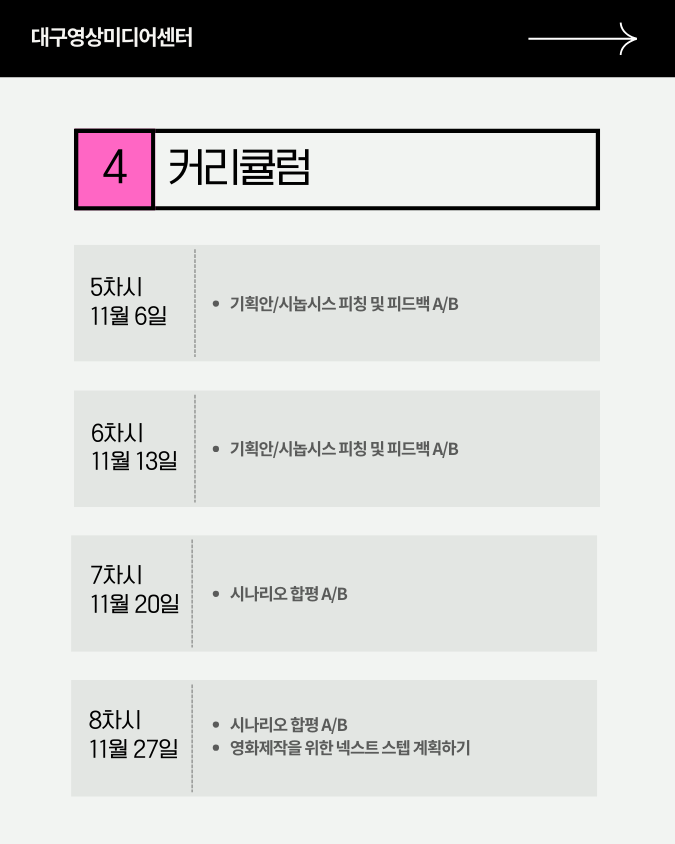 대구영상미디어센터

4 커리큘럼

5차시
11월 6일

• 기획안/시놉시스 피칭 및 피드백 A/B

6차시
11월 13일

• 기획안/시놉시스 피칭 및 피드백 A/B

7차시
11월 20일

• 시나리오 합평 A/B

8차시
11월 27일

• 시나리오 합평 A/B
• 영화제작을 위한 넥스트 스텝 계획하기